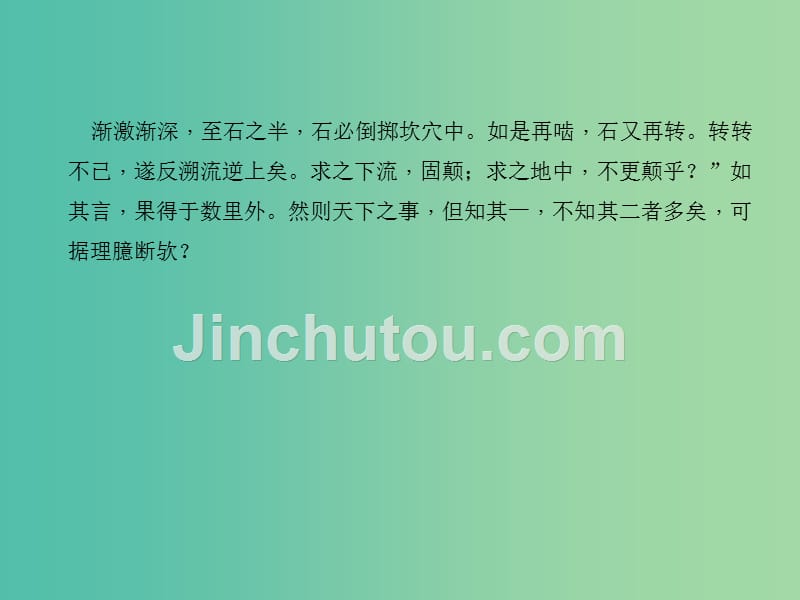 渐激渐深，至石之半，石必倒掷坎穴中。如是再啮，石又再转。转转不已，遂反溯流逆上矣。求之下流，固颠；求之地中，不更颠乎？”如其言，果得于数里外。然则天下之事，但知其一，不知其二者多矣，可据理臆断欤？

Jinchutou.com